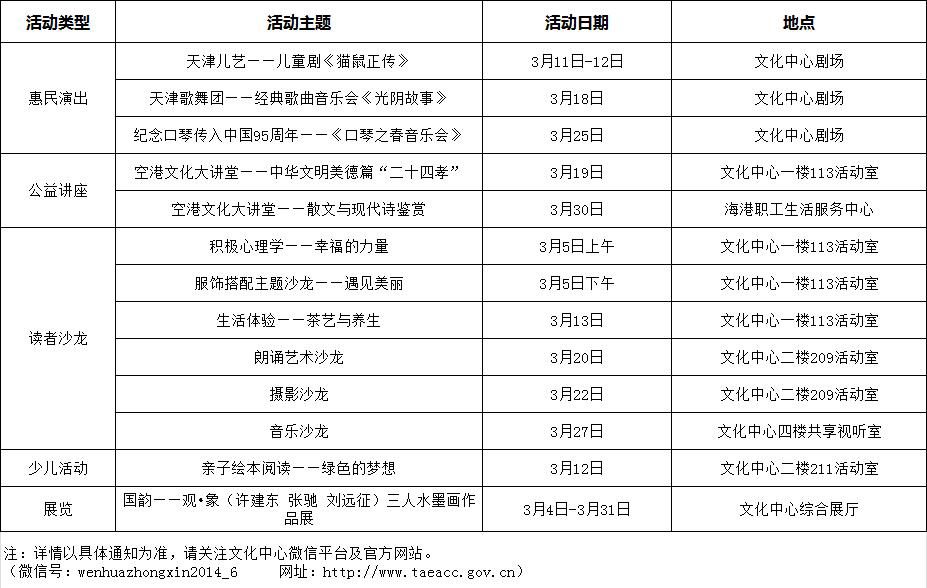 | 活动类型 | 活动主题 | 活动日期 | 地点 |
|---|---|---|---|
| 惠民演出 | 天津儿艺——儿童剧《猫鼠正传》 | 3月11日-12日 | 文化中心剧场 |
| | 天津歌舞团——经典歌曲音乐会《光阴故事》 | 3月18日 | 文化中心剧场 |
| | 纪念口琴传入中国95周年——《口琴之春音乐会》 | 3月25日 | 文化中心剧场 |
| 公益讲座 | 空港文化大讲堂——中华文明美德篇“二十四孝” | 3月19日 | 文化中心一楼113活动室 |
| | 空港文化大讲堂——散文与现代诗鉴赏 | 3月30日 | 海港职工生活服务中心 |
| 读者沙龙 | 积极心理学——幸福的力量 | 3月5日上午 | 文化中心一楼113活动室 |
| | 服饰搭配主题沙龙——遇见美丽 | 3月5日下午 | 文化中心一楼113活动室 |
| | 生活体验——茶艺与养生 | 3月13日 | 文化中心一楼113活动室 |
| | 朗诵艺术沙龙 | 3月20日 | 文化中心二楼209活动室 |
| | 摄影沙龙 | 3月22日 | 文化中心二楼209活动室 |
| | 音乐沙龙 | 3月27日 | 文化中心四楼共享视听室 |
| 少儿活动 | 亲子绘本阅读——绿色的梦想 | 3月12日 | 文化中心二楼211活动室 |
| 展览 | 国韵——观·象（许建东 张驰 刘远征）三人水墨画作品展 | 3月4日-3月31日 | 文化中心综合展厅 |

注：详情以具体通知为准，请关注文化中心微信平台及官方网站。
（微信号：wenhuazhongxin2014_6　　网址：http://www.taeacc.gov.cn）